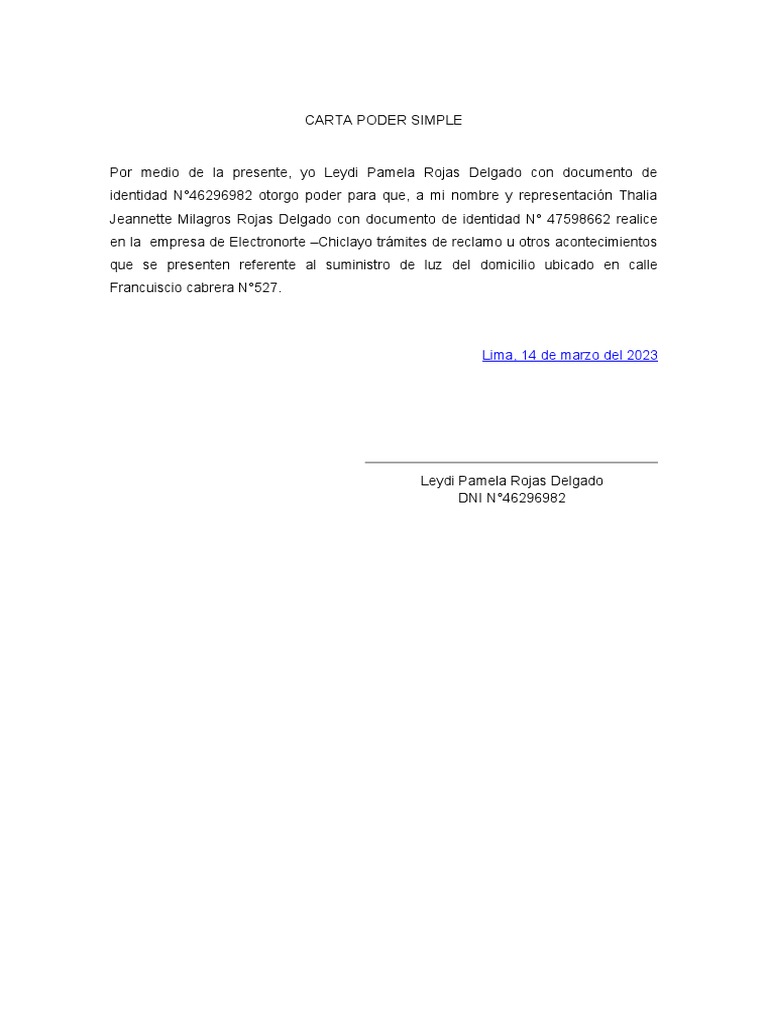 CARTA PODER SIMPLE

Por medio de la presente, yo Leydi Pamela Rojas Delgado con documento de identidad N°46296982 otorgo poder para que, a mi nombre y representación Thalia Jeannette Milagros Rojas Delgado con documento de identidad N° 47598662 realice en la empresa de Electronorte –Chiclayo trámites de reclamo u otros acontecimientos que se presenten referente al suministro de luz del domicilio ubicado en calle Francuiscio cabrera N°527.

Lima, 14 de marzo del 2023

Leydi Pamela Rojas Delgado
DNI N°46296982